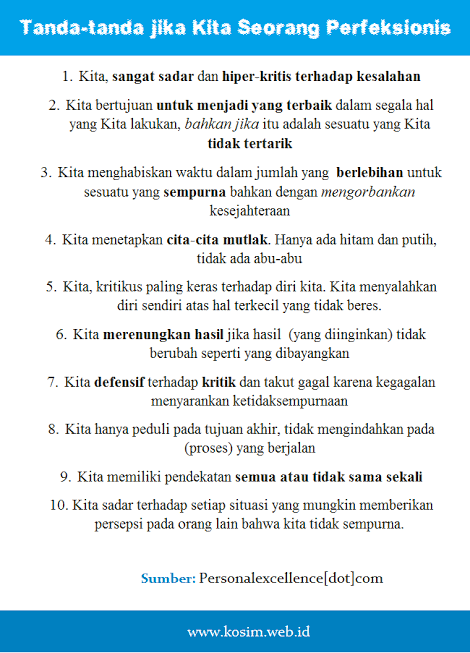 Tanda-tanda jika Kita Seorang Perfeksionis

1. Kita, sangat sadar dan hiper-kritis terhadap kesalahan

2. Kita bertujuan untuk menjadi yang terbaik dalam segala hal yang Kita lakukan, bahkan jika itu adalah sesuatu yang Kita tidak tertarik

3. Kita menghabiskan waktu dalam jumlah yang berlebihan untuk sesuatu yang sempurna bahkan dengan mengorbankan kesejahteraan

4. Kita menetapkan cita-cita mutlak. Hanya ada hitam dan putih, tidak ada abu-abu

5. Kita, kritikus paling keras terhadap diri kita. Kita menyalahkan diri sendiri atas hal terkecil yang tidak beres.

6. Kita merenungkan hasil jika hasil (yang diinginkan) tidak berubah seperti yang dibayangkan

7. Kita defensif terhadap kritik dan takut gagal karena kegagalan menyarankan ketidaksempurnaan

8. Kita hanya peduli pada tujuan akhir, tidak mengindahkan pada (proses) yang berjalan

9. Kita memiliki pendekatan semua atau tidak sama sekali

10. Kita sadar terhadap setiap situasi yang mungkin memberikan persepsi pada orang lain bahwa kita tidak sempurna.

Sumber: Personalexcellence[dot]com

www.kosim.web.id